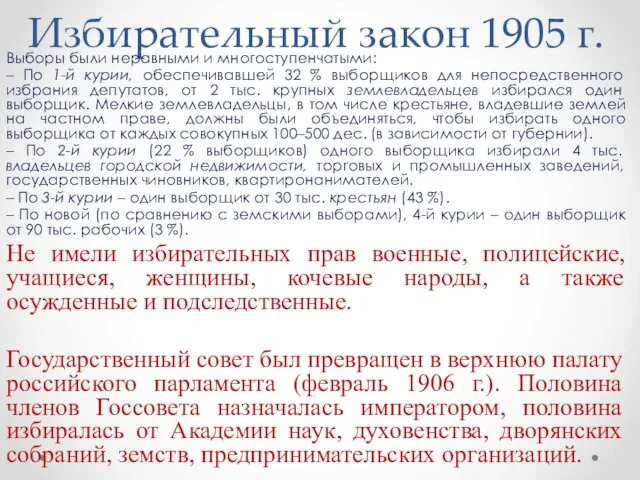 Избирательный закон 1905 г.

Выборы были неравными и многоступенчатыми:
– По 1-й курии, обеспечивавшей 32 % выборщиков для непосредственного избрания депутатов, от 2 тыс. крупных землевладельцев избирался один выборщик. Мелкие землевладельцы, в том числе крестьяне, владевшие землей на частном праве, должны были объединяться, чтобы избирать одного выборщика от каждых совокупных 100–500 дес. (в зависимости от губернии).
– По 2-й курии (22 % выборщиков) одного выборщика избирали 4 тыс. владельцев городской недвижимости, торговых и промышленных заведений, государственных чиновников, квартиронанимателей.
– По 3-й курии – один выборщик от 30 тыс. крестьян (43 %).
– По новой (по сравнению с земскими выборами), 4-й курии – один выборщик от 90 тыс. рабочих (3 %).

Не имели избирательных прав военные, полицейские, учащиеся, женщины, кочевые народы, а также осужденные и подследственные.

Государственный совет был превращен в верхнюю палату российского парламента (февраль 1906 г.). Половина членов Госсовета назначалась императором, половина избиралась от Академии наук, духовенства, дворянских собраний, земств, предпринимательских организаций.